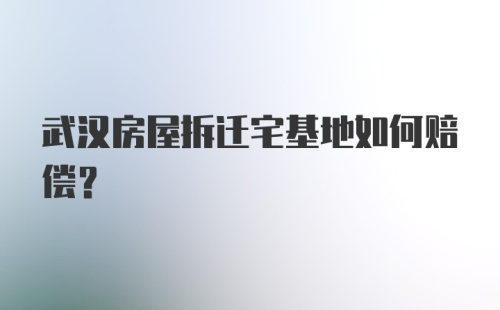 武汉房屋拆迁宅基地如何赔偿？